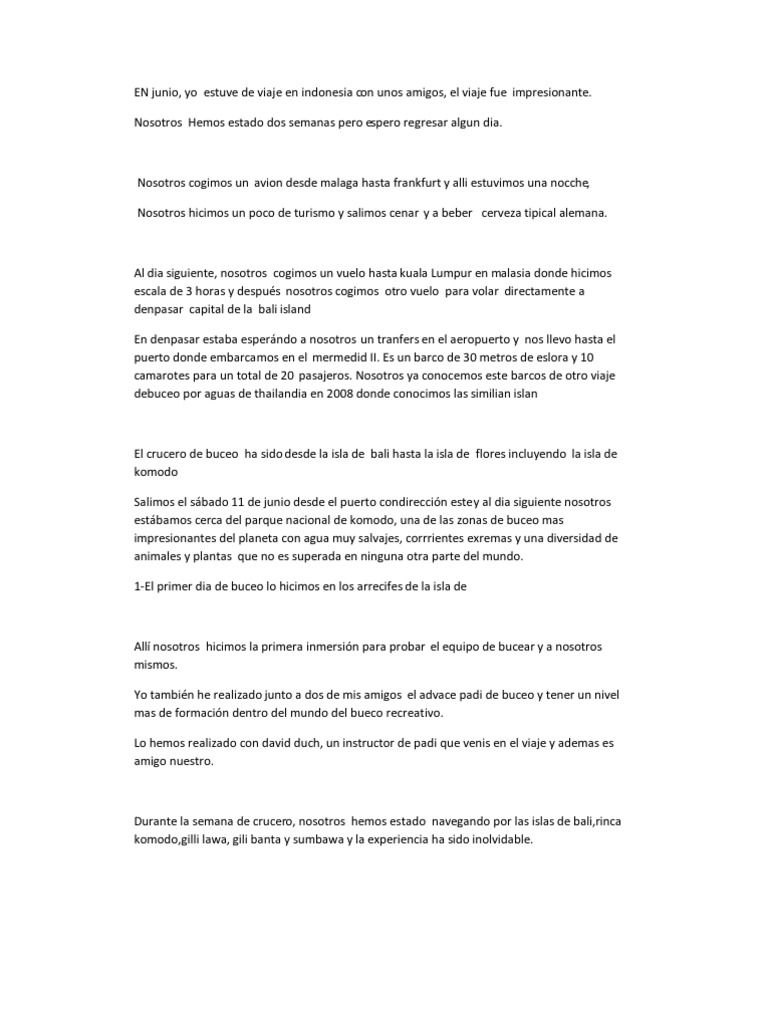 EN junio, yo estuve de viaje en indonesia con unos amigos, el viaje fue impresionante.

Nosotros Hemos estado dos semanas pero espero regresar algun dia.

Nosotros cogimos un avion desde malaga hasta frankfurt y alli estuvimos una nocche,

Nosotros hicimos un poco de turismo y salimos cenar y a beber cerveza tipical alemana.

Al dia siguiente, nosotros cogimos un vuelo hasta kuala Lumpur en malasia donde hicimos escala de 3 horas y después nosotros cogimos otro vuelo para volar directamente a denpasar capital de la bali island

En denpasar estaba esperándo a nosotros un tranfers en el aeropuerto y nos llevo hasta el puerto donde embarcamos en el mermedid II. Es un barco de 30 metros de eslora y 10 camarotes para un total de 20 pasajeros. Nosotros ya conocemos este barcos de otro viaje debuceo por aguas de thailandia en 2008 donde conocimos las similian islan

El crucero de buceo ha sido desde la isla de bali hasta la isla de flores incluyendo la isla de komodo

Salimos el sábado 11 de junio desde el puerto condirección este y al dia siguiente nosotros estábamos cerca del parque nacional de komodo, una de las zonas de buceo mas impresionantes del planeta con agua muy salvajes, corrrientes exremas y una diversidad de animales y plantas que no es superada en ninguna otra parte del mundo.

1-El primer dia de buceo lo hicimos en los arrecifes de la isla de

Allí nosotros hicimos la primera inmersión para probar el equipo de bucear y a nosotros mismos.

Yo también he realizado junto a dos de mis amigos el advace padi de buceo y tener un nivel mas de formación dentro del mundo del bueco recreativo.

Lo hemos realizado con david duch, un instructor de padi que venis en el viaje y ademas es amigo nuestro.

Durante la semana de crucero, nosotros hemos estado navegando por las islas de bali,rinca komodo,gilli lawa, gili banta y sumbawa y la experiencia ha sido inolvidable.